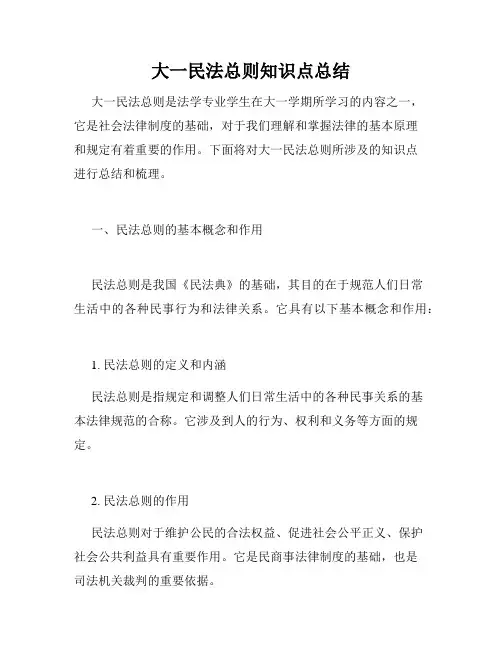 大一民法总则知识点总结

大一民法总则是法学专业学生在大一学期所学习的内容之一，它是社会法律制度的基础，对于我们理解和掌握法律的基本原理和规定有着重要的作用。下面将对大一民法总则所涉及的知识点进行总结和梳理。

一、民法总则的基本概念和作用

民法总则是我国《民法典》的基础，其目的在于规范人们日常生活中的各种民事行为和法律关系。它具有以下基本概念和作用：

1. 民法总则的定义和内涵

民法总则是指规定和调整人们日常生活中的各种民事关系的基本法律规范的合称。它涉及到人的行为、权利和义务等方面的规定。

2. 民法总则的作用

民法总则对于维护公民的合法权益、促进社会公平正义、保护社会公共利益具有重要作用。它是民商事法律制度的基础，也是司法机关裁判的重要依据。